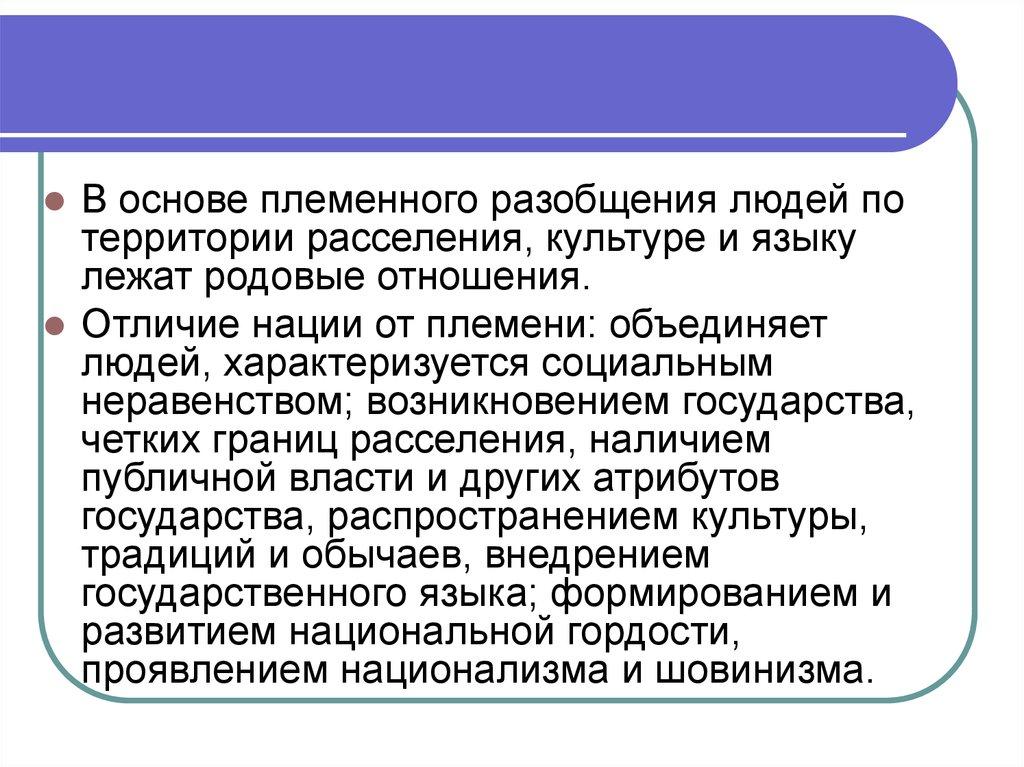 В основе племенного разобщения людей по территории расселения, культуре и языку лежат родовые отношения.

Отличие нации от племени: объединяет людей, характеризуется социальным неравенством; возникновением государства, четких границ расселения, наличием публичной власти и других атрибутов государства, распространением культуры, традиций и обычаев, внедрением государственного языка; формированием и развитием национальной гордости, проявлением национализма и шовинизма.